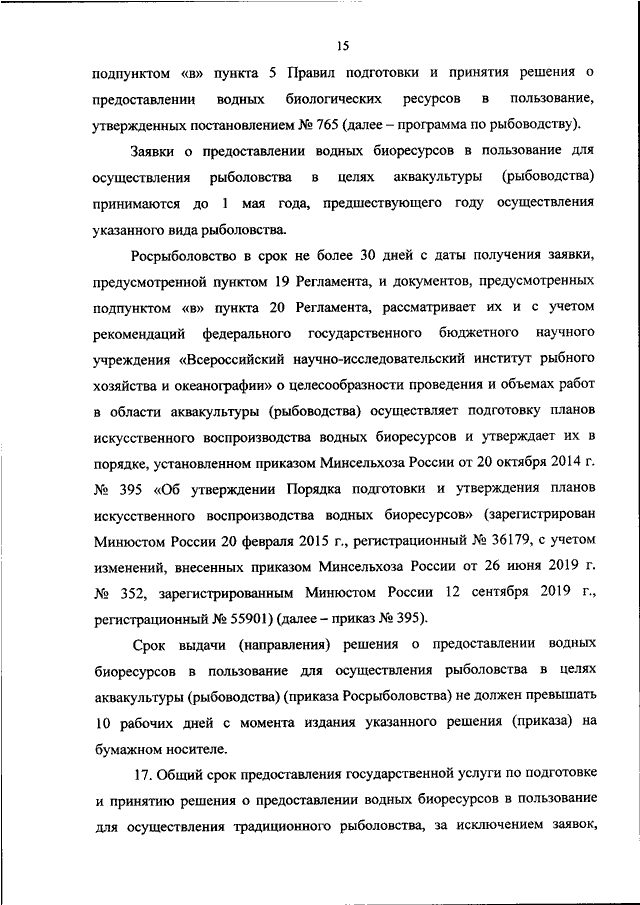 15

подпунктом «в» пункта 5 Правил подготовки и принятия решения о предоставлении водных биологических ресурсов в пользование, утвержденных постановлением № 765 (далее – программа по рыбоводству).

Заявки о предоставлении водных биоресурсов в пользование для осуществления рыболовства в целях аквакультуры (рыбоводства) принимаются до 1 мая года, предшествующего году осуществления указанного вида рыболовства.

Росрыболовство в срок не более 30 дней с даты получения заявки, предусмотренной пунктом 19 Регламента, и документов, предусмотренных подпунктом «в» пункта 20 Регламента, рассматривает их и с учетом рекомендаций федерального государственного бюджетного научного учреждения «Всероссийский научно-исследовательский институт рыбного хозяйства и океанографии» о целесообразности проведения и объемах работ в области аквакультуры (рыбоводства) осуществляет подготовку планов искусственного воспроизводства водных биоресурсов и утверждает их в порядке, установленном приказом Минсельхоза России от 20 октября 2014 г. № 395 «Об утверждении Порядка подготовки и утверждения планов искусственного воспроизводства водных биоресурсов» (зарегистрирован Минюстом России 20 февраля 2015 г., регистрационный № 36179, с учетом изменений, внесенных приказом Минсельхоза России от 26 июня 2019 г. № 352, зарегистрированным Минюстом России 12 сентября 2019 г., регистрационный № 55901) (далее – приказ № 395).

Срок выдачи (направления) решения о предоставлении водных биоресурсов в пользование для осуществления рыболовства в целях аквакультуры (рыбоводства) (приказа Росрыболовства) не должен превышать 10 рабочих дней с момента издания указанного решения (приказа) на бумажном носителе.

17. Общий срок предоставления государственной услуги по подготовке и принятию решения о предоставлении водных биоресурсов в пользование для осуществления традиционного рыболовства, за исключением заявок,